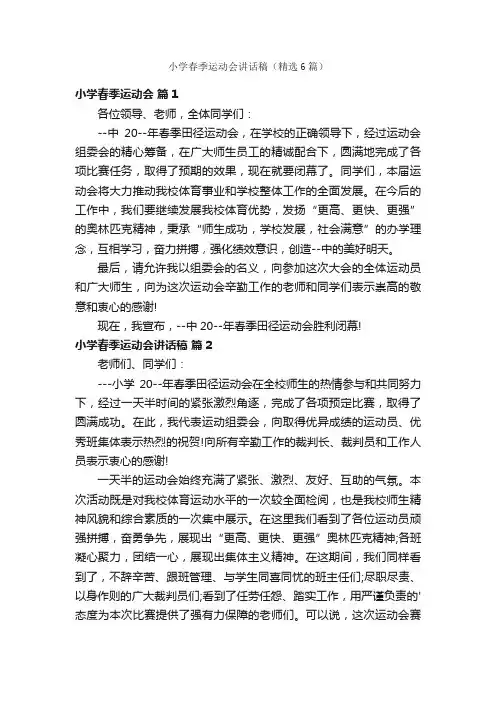 小学春季运动会讲话稿（精选6篇）

小学春季运动会 篇1

各位领导、老师，全体同学们：

--中 20--年春季田径运动会，在学校的正确领导下，经过运动会组委会的精心筹备，在广大师生员工的精诚配合下，圆满地完成了各项比赛任务，取得了预期的效果，现在就要闭幕了。同学们，本届运动会将大力推动我校体育事业和学校整体工作的全面发展。在今后的工作中，我们要继续发展我校体育优势，发扬“更高、更快、更强”的奥林匹克精神，秉承“师生成功，学校发展，社会满意”的办学理念，互相学习，奋力拼搏，强化绩效意识，创造--中的美好明天。

最后，请允许我以组委会的名义，向参加这次大会的全体运动员和广大师生，向为这次运动会辛勤工作的老师和同学们表示崇高的敬意和衷心的感谢!

现在，我宣布，--中 20--年春季田径运动会胜利闭幕!

小学春季运动会讲话稿 篇2

老师们、同学们：

---小学 20--年春季田径运动会在全校师生的热情参与和共同努力下，经过一天半时间的紧张激烈角逐，完成了各项预定比赛，取得了圆满成功。在此，我代表运动组委会，向取得优异成绩的运动员、优秀班集体表示热烈的祝贺!向所有辛勤工作的裁判长、裁判员和工作人员表示衷心的感谢!

一天半的运动会始终充满了紧张、激烈、友好、互助的气氛。本次活动既是对我校体育运动水平的一次较全面检阅，也是我校师生精神风貌和综合素质的一次集中展示。在这里我们看到了各位运动员顽强拼搏，奋勇争先，展现出“更高、更快、更强”奥林匹克精神;各班凝心聚力，团结一心，展现出集体主义精神。在这期间，我们同样看到了，不辞辛苦、跟班管理、与学生同喜同忧的班主任们;尽职尽责、以身作则的广大裁判员们;看到了任劳任怨、踏实工作，用严谨负责的'态度为本次比赛提供了强有力保障的老师们。可以说，这次运动会赛